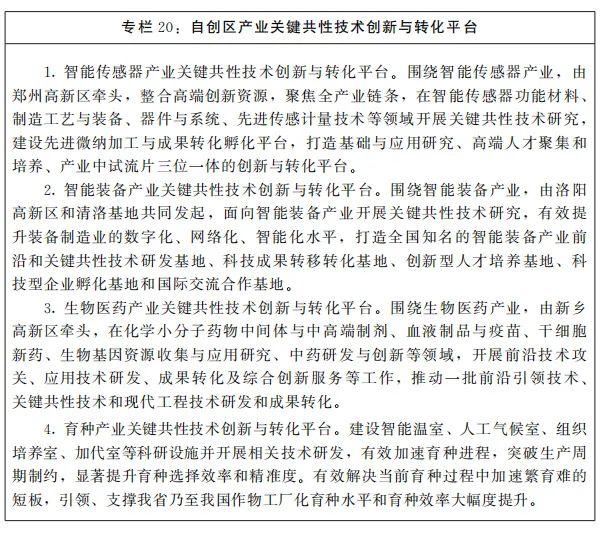 专栏 20：自创区产业关键共性技术创新与转化平台

1. 智能传感器产业关键共性技术创新与转化平台。围绕智能传感器产业，由郑州高新区牵头，整合高端创新资源，聚焦全产业链条，在智能传感器功能材料、制造工艺与装备、器件与系统、先进传感计量技术等领域开展关键共性技术研究，建设先进微纳加工与成果转化孵化平台，打造基础与应用研究、高端人才聚集和培养、产业中试流片三位一体的创新与转化平台。

2. 智能装备产业关键共性技术创新与转化平台。围绕智能装备产业，由洛阳高新区和清洛基地共同发起，面向智能装备产业开展关键共性技术研究，有效提升装备制造业的数字化、网络化、智能化水平，打造全国知名的智能装备产业前沿和关键共性技术研发基地、科技成果转移转化基地、创新型人才培养基地、科技型企业孵化基地和国际交流合作基地。

3. 生物医药产业关键共性技术创新与转化平台。围绕生物医药产业，由新乡高新区牵头，在化学小分子药物中间体与中高端制剂、血液制品与疫苗、干细胞新药、生物基因资源收集与应用研究、中药研发与创新等领域，开展前沿技术攻关、应用技术研发、成果转化及综合创新服务等工作，推动一批前沿引领技术、关键共性技术和现代工程技术研发和成果转化。

4. 育种产业关键共性技术创新与转化平台。建设智能温室、人工气候室、组织培养室、加代室等科研设施并开展相关技术研发，有效加速育种进程，突破生产周期制约，显著提升育种选择效率和精准度。有效解决当前育种过程中加速繁育难的短板，引领、支撑我省乃至我国作物工厂化育种水平和育种效率大幅度提升。